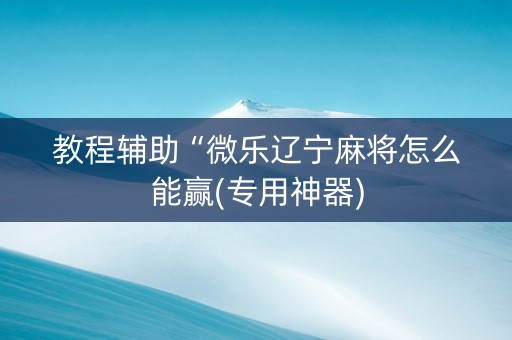 教程辅助“微乐辽宁麻将怎么能赢(专用神器)